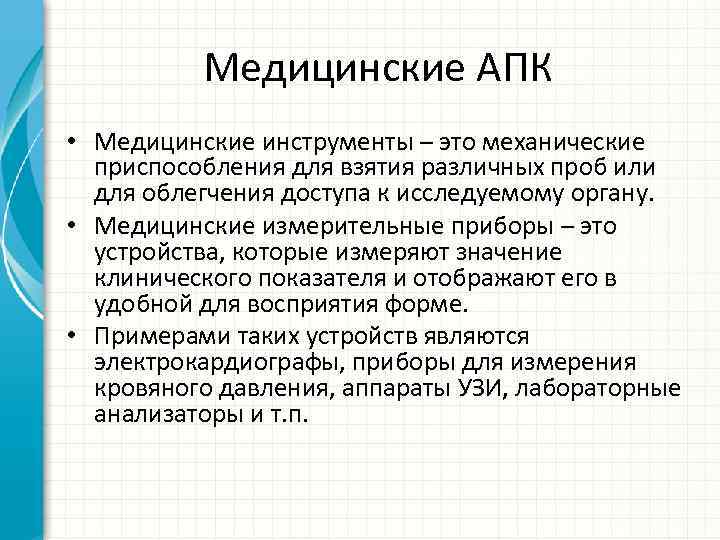 Медицинские АПК

• Медицинские инструменты – это механические приспособления для взятия различных проб или для облегчения доступа к исследуемому органу.
• Медицинские измерительные приборы – это устройства, которые измеряют значение клинического показателя и отображают его в удобной для восприятия форме.
• Примерами таких устройств являются электрокардиографы, приборы для измерения кровяного давления, аппараты УЗИ, лабораторные анализаторы и т.п.